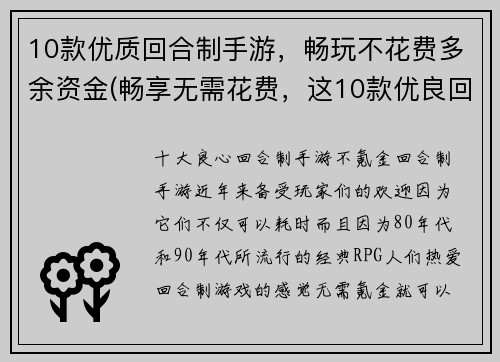 10款优质回合制手游，畅玩不花费多余资金(畅享无需花费，这10款优良回

十大良心回合制手游不氪金回合制手游近年来备受玩家们的欢迎因为它们不仅可以耗时而且因为80年代和90年代所流行的经典RPG人们热爱回合制游戏的感觉无需氪金就可以